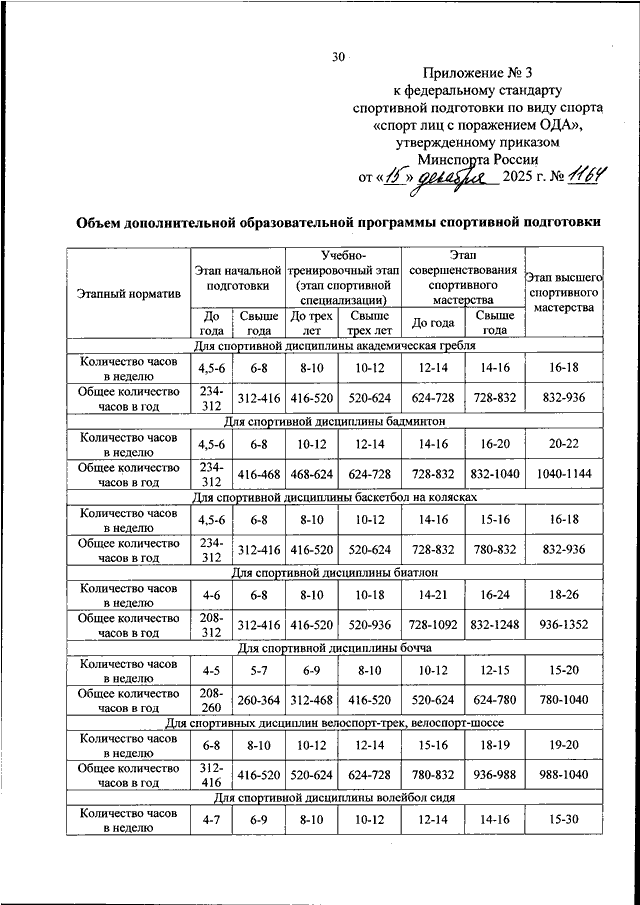 30

Приложение № 3
к федеральному стандарту
спортивной подготовки по виду спорта
«спорт лиц с поражением ОДА»,
утвержденному приказом
Минспорта России
от «15» декабря 2025 г. № 1164

Объем дополнительной образовательной программы спортивной подготовки

| Этапный норматив | Этап начальной подготовки | | Учебно-тренировочный этап (этап спортивной специализации) | | Этап совершенствования спортивного мастерства | | Этап высшего спортивного мастерства |
|---|---|---|---|---|---|---|---|
| | До года | Свыше года | До трех лет | Свыше трех лет | До года | Свыше года | |
| Для спортивной дисциплины академическая гребля | | | | | | | |
| Количество часов в неделю | 4,5-6 | 6-8 | 8-10 | 10-12 | 12-14 | 14-16 | 16-18 |
| Общее количество часов в год | 234-312 | 312-416 | 416-520 | 520-624 | 624-728 | 728-832 | 832-936 |
| Для спортивной дисциплины бадминтон | | | | | | | |
| Количество часов в неделю | 4,5-6 | 6-8 | 10-12 | 12-14 | 14-16 | 16-20 | 20-22 |
| Общее количество часов в год | 234-312 | 416-468 | 468-624 | 624-728 | 728-832 | 832-1040 | 1040-1144 |
| Для спортивной дисциплины баскетбол на колясках | | | | | | | |
| Количество часов в неделю | 4,5-6 | 6-8 | 8-10 | 10-12 | 14-16 | 15-16 | 16-18 |
| Общее количество часов в год | 234-312 | 312-416 | 416-520 | 520-624 | 728-832 | 780-832 | 832-936 |
| Для спортивной дисциплины биатлон | | | | | | | |
| Количество часов в неделю | 4-6 | 6-8 | 8-10 | 10-18 | 14-21 | 16-24 | 18-26 |
| Общее количество часов в год | 208-312 | 312-416 | 416-520 | 520-936 | 728-1092 | 832-1248 | 936-1352 |
| Для спортивной дисциплины бочча | | | | | | | |
| Количество часов в неделю | 4-5 | 5-7 | 6-9 | 8-10 | 10-12 | 12-15 | 15-20 |
| Общее количество часов в год | 208-260 | 260-364 | 312-468 | 416-520 | 520-624 | 624-780 | 780-1040 |
| Для спортивных дисциплин велоспорт-трек, велоспорт-шоссе | | | | | | | |
| Количество часов в неделю | 6-8 | 8-10 | 10-12 | 12-14 | 15-16 | 18-19 | 19-20 |
| Общее количество часов в год | 312-416 | 416-520 | 520-624 | 624-728 | 780-832 | 936-988 | 988-1040 |
| Для спортивной дисциплины волейбол сидя | | | | | | | |
| Количество часов в неделю | 4-7 | 6-9 | 8-10 | 10-12 | 12-14 | 14-16 | 15-30 |